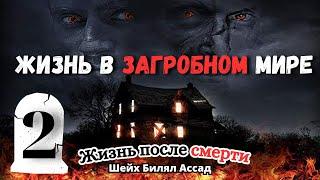 ЖИЗНЬ В ЗАГРОБНОМ МИРЕ

2

Жизнь после смерти

Шейх Билял Ассад